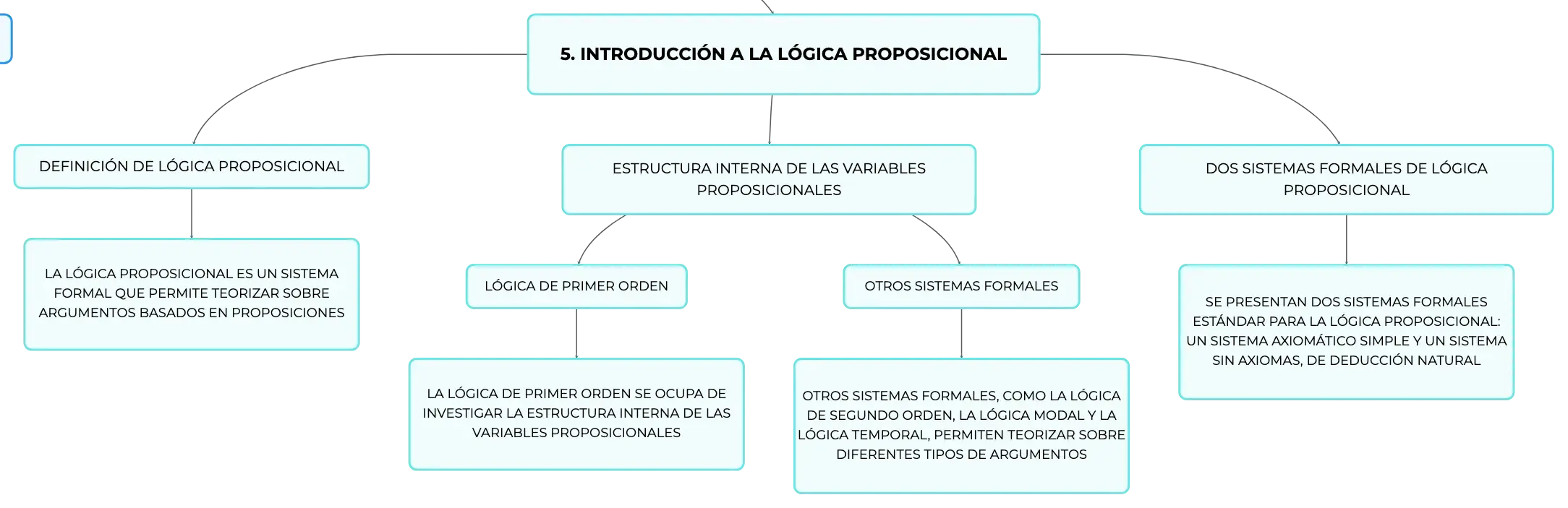 5. INTRODUCCIÓN A LA LÓGICA PROPOSICIONAL

DEFINICIÓN DE LÓGICA PROPOSICIONAL

LA LÓGICA PROPOSICIONAL ES UN SISTEMA FORMAL QUE PERMITE TEORIZAR SOBRE ARGUMENTOS BASADOS EN PROPOSICIONES

ESTRUCTURA INTERNA DE LAS VARIABLES PROPOSICIONALES

LÓGICA DE PRIMER ORDEN

LA LÓGICA DE PRIMER ORDEN SE OCUPA DE INVESTIGAR LA ESTRUCTURA INTERNA DE LAS VARIABLES PROPOSICIONALES

OTROS SISTEMAS FORMALES

OTROS SISTEMAS FORMALES, COMO LA LÓGICA DE SEGUNDO ORDEN, LA LÓGICA MODAL Y LA LÓGICA TEMPORAL, PERMITEN TEORIZAR SOBRE DIFERENTES TIPOS DE ARGUMENTOS

DOS SISTEMAS FORMALES DE LÓGICA PROPOSICIONAL

SE PRESENTAN DOS SISTEMAS FORMALES ESTÁNDAR PARA LA LÓGICA PROPOSICIONAL: UN SISTEMA AXIOMÁTICO SIMPLE Y UN SISTEMA SIN AXIOMAS, DE DEDUCCIÓN NATURAL